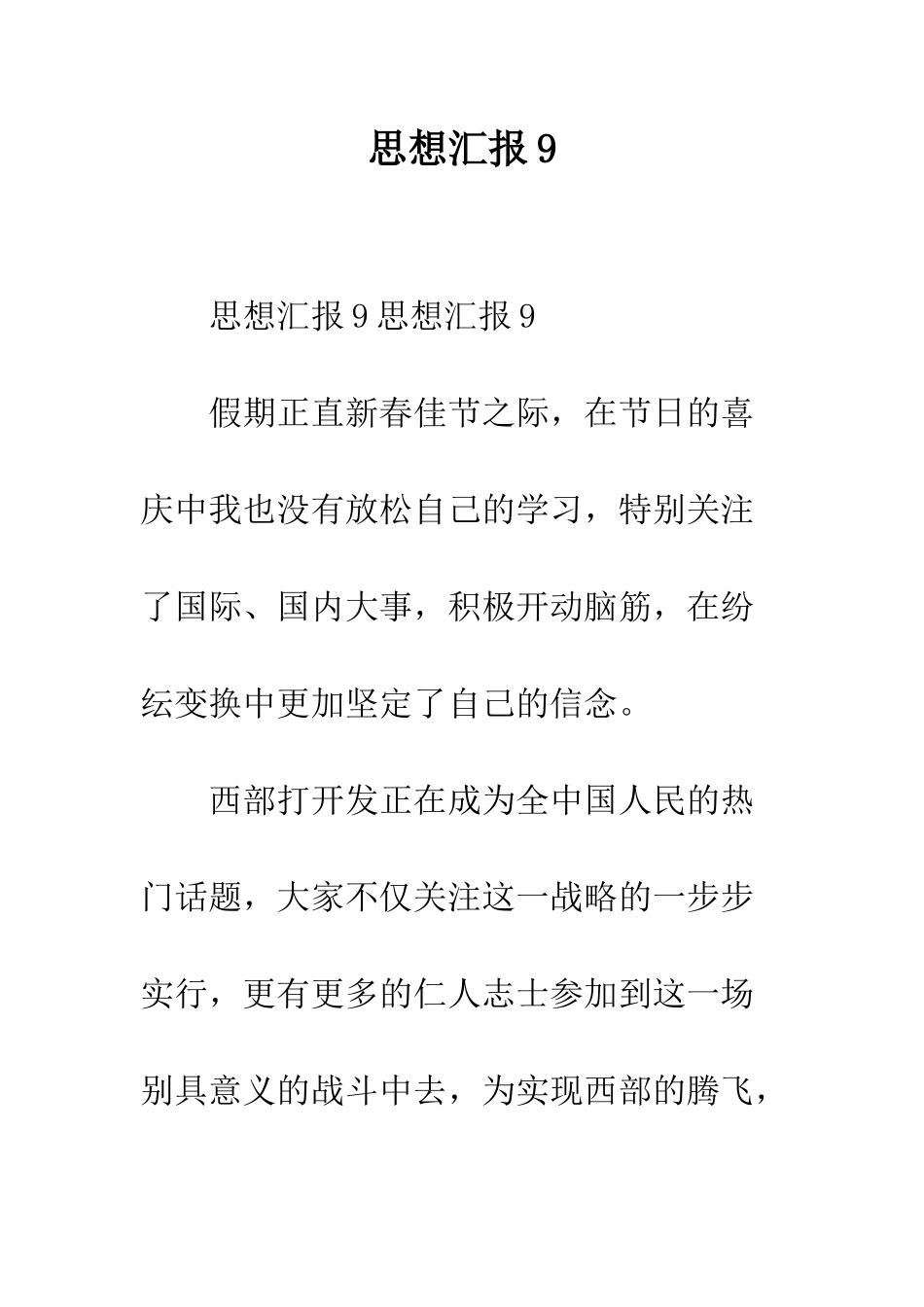 思想汇报 9

思想汇报 9 思想汇报 9

假期正直新春佳节之际，在节日的喜庆中我也没有放松自己的学习，特别关注了国际、国内大事，积极开动脑筋，在纷纭变换中更加坚定了自己的信念。

西部打开发正在成为全中国人民的热门话题，大家不仅关注这一战略的一步步实行，更有更多的仁人志士参加到这一场别具意义的战斗中去，为实现西部的腾飞，